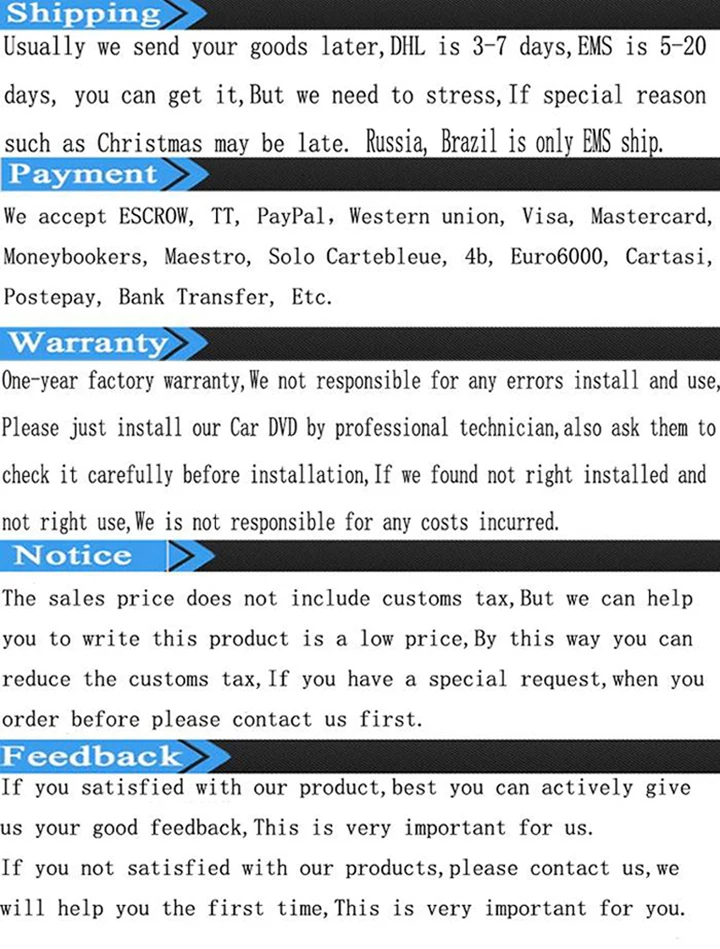 Shipping

Usually we send your goods later,DHL is 3-7 days,EMS is 5-20 days, you can get it,But we need to stress,If special reason such as Christmas may be late. Russia, Brazil is only EMS ship.

Payment

We accept ESCROW, TT, PayPal, Western union, Visa, Mastercard, Moneybookers, Maestro, Solo Cartebleue, 4b, Euro6000, Cartasi, Postepay, Bank Transfer, Etc.

Warranty

One-year factory warranty,We not responsible for any errors install and use, Please just install our Car DVD by professional technician,also ask them to check it carefully before installation,If we found not right installed and not right use,We is not responsible for any costs incurred.

Notice

The sales price does not include customs tax,But we can help you to write this product is a low price,By this way you can reduce the customs tax,If you have a special request,when you order before please contact us first.

Feedback

If you satisfied with our product,best you can actively give us your good feedback,This is very important for us.
If you not satisfied with our products,please contact us,we will help you the first time,This is very important for you.